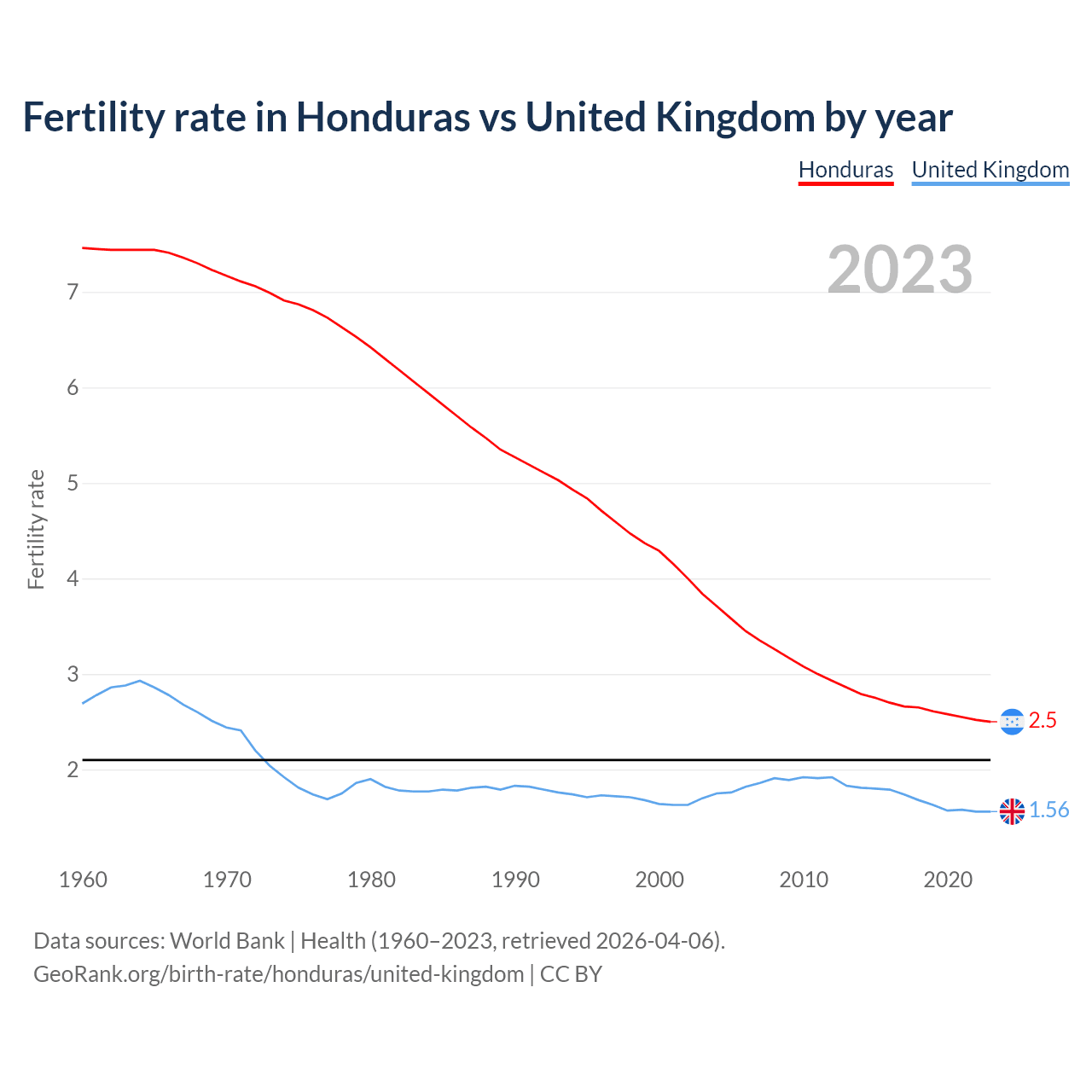 Fertility rate in Honduras vs United Kingdom by year

Honduras United Kingdom

2023

Fertility rate

7
6
5
4
3
2

2.5
1.56

1960 1970 1980 1990 2000 2010 2020

Data sources: World Bank | Health (1960–2023, retrieved 2026-04-06).
GeoRank.org/birth-rate/honduras/united-kingdom | CC BY